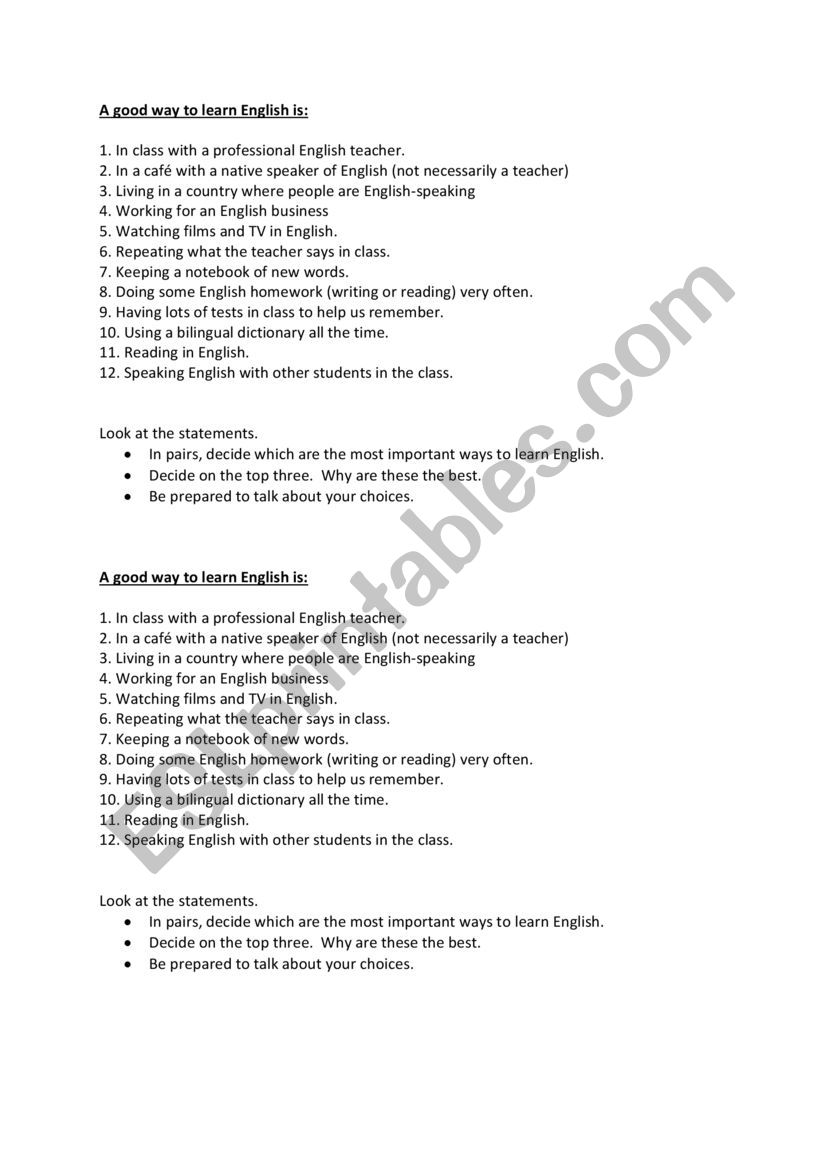 A good way to learn English is:

1. In class with a professional English teacher.
2. In a café with a native speaker of English (not necessarily a teacher)
3. Living in a country where people are English-speaking
4. Working for an English business
5. Watching films and TV in English.
6. Repeating what the teacher says in class.
7. Keeping a notebook of new words.
8. Doing some English homework (writing or reading) very often.
9. Having lots of tests in class to help us remember.
10. Using a bilingual dictionary all the time.
11. Reading in English.
12. Speaking English with other students in the class.

Look at the statements.
• In pairs, decide which are the most important ways to learn English.
• Decide on the top three. Why are these the best.
• Be prepared to talk about your choices.

A good way to learn English is:

1. In class with a professional English teacher.
2. In a café with a native speaker of English (not necessarily a teacher)
3. Living in a country where people are English-speaking
4. Working for an English business
5. Watching films and TV in English.
6. Repeating what the teacher says in class.
7. Keeping a notebook of new words.
8. Doing some English homework (writing or reading) very often.
9. Having lots of tests in class to help us remember.
10. Using a bilingual dictionary all the time.
11. Reading in English.
12. Speaking English with other students in the class.

Look at the statements.
• In pairs, decide which are the most important ways to learn English.
• Decide on the top three. Why are these the best.
• Be prepared to talk about your choices.

ESLprintables.com